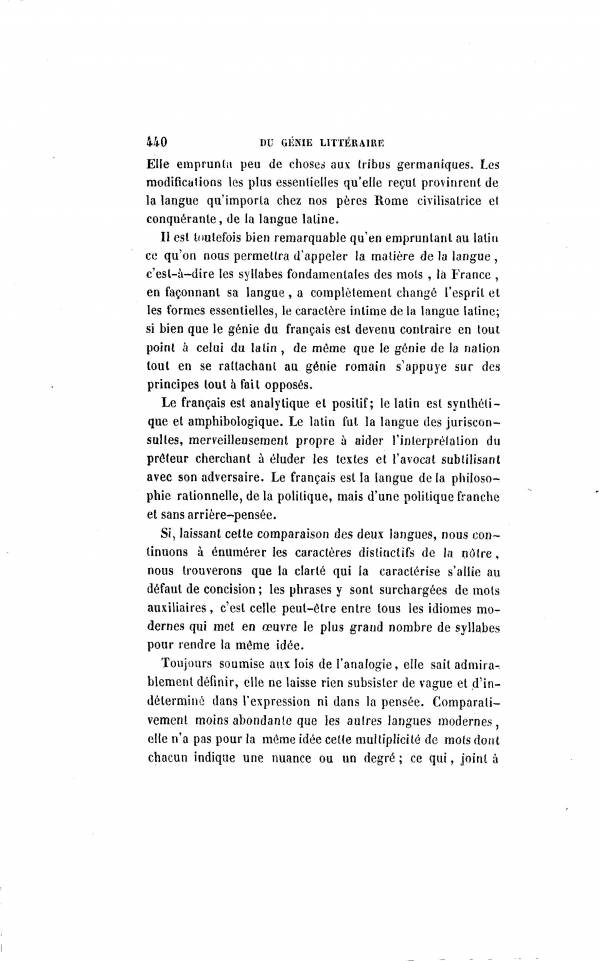 440 DU GÉNIE LITTÉRAIRE

Elle emprunta peu de choses aux tribus germaniques. Les modifications les plus essentielles qu'elle reçut provinrent de la langue qu'importa chez nos pères Rome civilisatrice et conquérante, de la langue latine.

Il est toutefois bien remarquable qu'en empruntant au latin ce qu'on nous permettra d'appeler la matière de la langue, c'est-à-dire les syllabes fondamentales des mots, la France, en façonnant sa langue, a complètement changé l'esprit et les formes essentielles, le caractère intime de la langue latine; si bien que le génie du français est devenu contraire en tout point à celui du latin, de même que le génie de la nation tout en se rattachant au génie romain s'appuye sur des principes tout à fait opposés.

Le français est analytique et positif; le latin est synthétique et amphibologique. Le latin fut la langue des jurisconsultes, merveilleusement propre à aider l'interprétation du prêteur cherchant à éluder les textes et l'avocat subtilisant avec son adversaire. Le français est la langue de la philosophie rationnelle, de la politique, mais d'une politique franche et sans arrière-pensée.

Si, laissant cette comparaison des deux langues, nous continuons à énumérer les caractères distinctifs de la nôtre, nous trouverons que la clarté qui la caractérise s'allie au défaut de concision; les phrases y sont surchargées de mots auxiliaires, c'est celle peut-être entre tous les idiomes modernes qui met en œuvre le plus grand nombre de syllabes pour rendre la même idée.

Toujours soumise aux lois de l'analogie, elle sait admirablement définir, elle ne laisse rien subsister de vague et d'indéterminé dans l'expression ni dans la pensée. Comparativement moins abondante que les autres langues modernes, elle n'a pas pour la même idée cette multiplicité de mots dont chacun indique une nuance ou un degré; ce qui, joint à